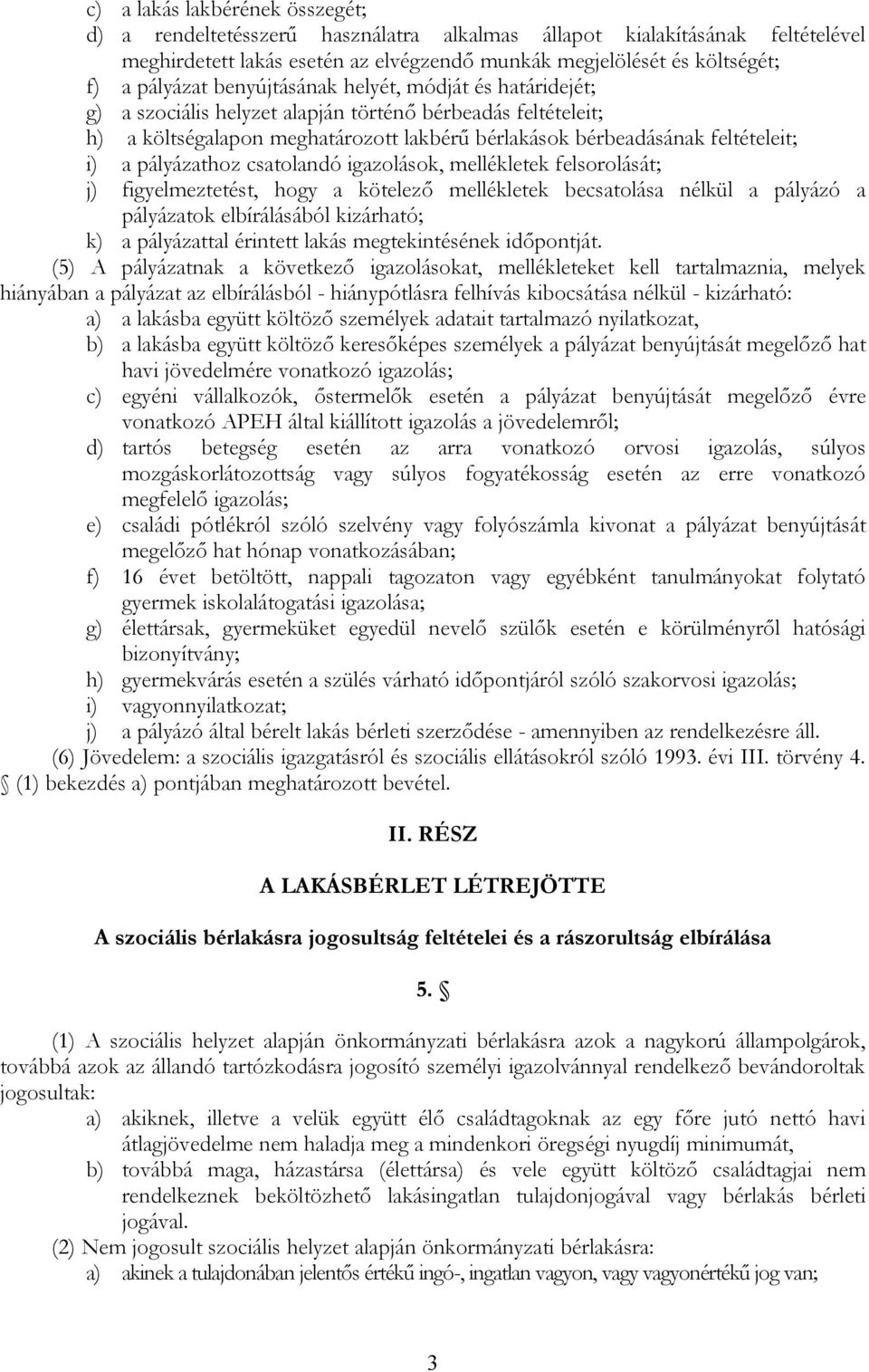 c) a lakás lakbérének összegét;
d) a rendeltetésszerű használatra alkalmas állapot kialakításának feltételével meghirdetett lakás esetén az elvégzendő munkák megjelölését és költségét;
f) a pályázat benyújtásának helyét, módját és határidejét;
g) a szociális helyzet alapján történő bérbeadás feltételeit;
h) a költségalapon meghatározott lakbérű bérlakások bérbeadásának feltételeit;
i) a pályázathoz csatolandó igazolások, mellékletek felsorolását;
j) figyelmeztetést, hogy a kötelező mellékletek becsatolása nélkül a pályázó a pályázatok elbírálásából kizárható;
k) a pályázattal érintett lakás megtekintésének időpontját.

(5) A pályázatnak a következő igazolásokat, mellékleteket kell tartalmaznia, melyek hiányában a pályázat az elbírálásból - hiánypótlásra felhívás kibocsátása nélkül - kizárható:
a) a lakásba együtt költöző személyek adatait tartalmazó nyilatkozat,
b) a lakásba együtt költöző keresőképes személyek a pályázat benyújtását megelőző hat havi jövedelmére vonatkozó igazolás;
c) egyéni vállalkozók, őstermelők esetén a pályázat benyújtását megelőző évre vonatkozó APEH által kiállított igazolás a jövedelemről;
d) tartós betegség esetén az arra vonatkozó orvosi igazolás, súlyos mozgáskorlátozottság vagy súlyos fogyatékosság esetén az erre vonatkozó megfelelő igazolás;
e) családi pótlékról szóló szelvény vagy folyószámla kivonat a pályázat benyújtását megelőző hat hónap vonatkozásában;
f) 16 évet betöltött, nappali tagozaton vagy egyébként tanulmányokat folytató gyermek iskolalátogatási igazolása;
g) élettársak, gyermeküket egyedül nevelő szülők esetén e körülményről hatósági bizonyítvány;
h) gyermekvárás esetén a szülés várható időpontjáról szóló szakorvosi igazolás;
i) vagyonnyilatkozat;
j) a pályázó által bérelt lakás bérleti szerződése - amennyiben az rendelkezésre áll.

(6) Jövedelem: a szociális igazgatásról és szociális ellátásokról szóló 1993. évi III. törvény 4. § (1) bekezdés a) pontjában meghatározott bevétel.

II. RÉSZ

A LAKÁSBÉRLET LÉTREJÖTTE

A szociális bérlakásra jogosultság feltételei és a rászorultság elbírálása

5. §

(1) A szociális helyzet alapján önkormányzati bérlakásra azok a nagykorú állampolgárok, továbbá azok az állandó tartózkodásra jogosító személyi igazolvánnyal rendelkező bevándoroltak jogosultak:
a) akiknek, illetve a velük együtt élő családtagoknak az egy főre jutó nettó havi átlagjövedelme nem haladja meg a mindenkori öregségi nyugdíj minimumát,
b) továbbá maga, házastársa (élettársa) és vele együtt költöző családtagjai nem rendelkeznek beköltözhető lakásingatlan tulajdonjogával vagy bérlakás bérleti jogával.

(2) Nem jogosult szociális helyzet alapján önkormányzati bérlakásra:
a) akinek a tulajdonában jelentős értékű ingó-, ingatlan vagyon, vagy vagyonértékű jog van;

3